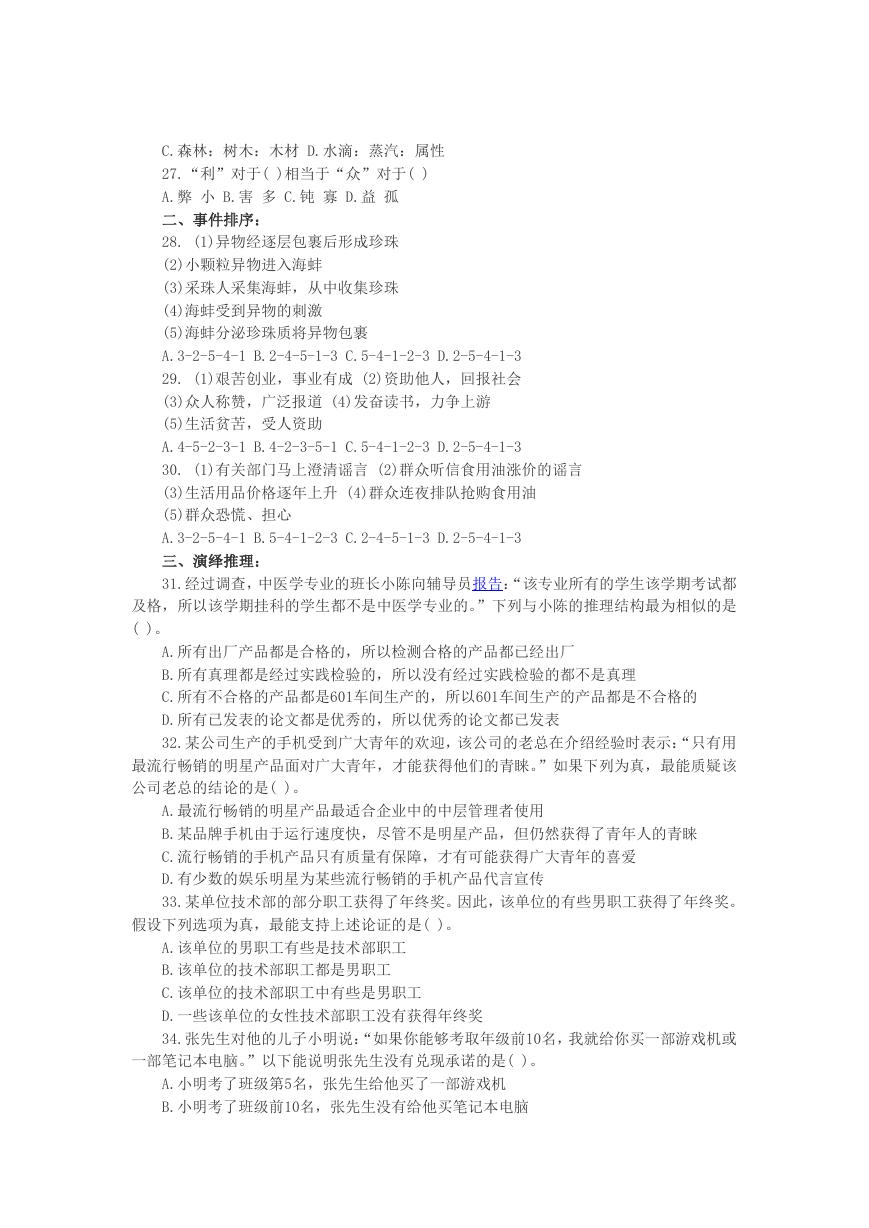 C.森林：树木：木材 D.水滴：蒸汽：属性
27.“利”对于( )相当于“众”对于( )
A.弊 小 B.害 多 C.钝 寡 D.益 孤
二、事件排序：
28. (1)异物经逐层包裹后形成珍珠
(2)小颗粒异物进入海蚌
(3)采珠人采集海蚌，从中收集珍珠
(4)海蚌受到异物的刺激
(5)海蚌分泌珍珠质将异物包裹
A.3-2-5-4-1 B.2-4-5-1-3 C.5-4-1-2-3 D.2-5-4-1-3
29. (1)艰苦创业，事业有成 (2)资助他人，回报社会
(3)众人称赞，广泛报道 (4)发奋读书，力争上游
(5)生活贫苦，受人资助
A.4-5-2-3-1 B.4-2-3-5-1 C.5-4-1-2-3 D.2-5-4-1-3
30. (1)有关部门马上澄清谣言 (2)群众听信食用油涨价的谣言
(3)生活用品价格逐年上升 (4)群众连夜排队抢购食用油
(5)群众恐慌、担心
A.3-2-5-4-1 B.5-4-1-2-3 C.2-4-5-1-3 D.2-5-4-1-3
三、演绎推理：
31.经过调查，中医学专业的班长小陈向辅导员报告：“该专业所有的学生该学期考试都及格，所以该学期挂科的学生都不是中医学专业的。”下列与小陈的推理结构最为相似的是( )。
A.所有出厂产品都是合格的，所以检测合格的产品都已经出厂
B.所有真理都是经过实践检验的，所以没有经过实践检验的都不是真理
C.所有不合格的产品都是601车间生产的，所以601车间生产的产品都是不合格的
D.所有已发表的论文都是优秀的，所以优秀的论文都已发表
32.某公司生产的手机受到广大青年的欢迎，该公司的老总在介绍经验时表示：“只有用最流行畅销的明星产品面对广大青年，才能获得他们的青睐。”如果下列为真，最能质疑该公司老总的结论的是( )。
A.最流行畅销的明星产品最适合企业中的中层管理者使用
B.某品牌手机由于运行速度快，尽管不是明星产品，但仍然获得了青年人的青睐
C.流行畅销的手机产品只有质量有保障，才有可能获得广大青年的喜爱
D.有少数的娱乐明星为某些流行畅销的手机产品代言宣传
33.某单位技术部的部分职工获得了年终奖。因此，该单位的有些男职工获得了年终奖。假设下列选项为真，最能支持上述论证的是( )。
A.该单位的男职工有些是技术部职工
B.该单位的技术部职工都是男职工
C.该单位的技术部职工中有些是男职工
D.一些该单位的女性技术部职工没有获得年终奖
34.张先生对他的儿子小明说：“如果你能够考取年级前10名，我就给你买一部游戏机或一部笔记本电脑。”以下能说明张先生没有兑现承诺的是( )。
A.小明考了班级第5名，张先生给他买了一部游戏机
B.小明考了班级前10名，张先生没有给他买笔记本电脑